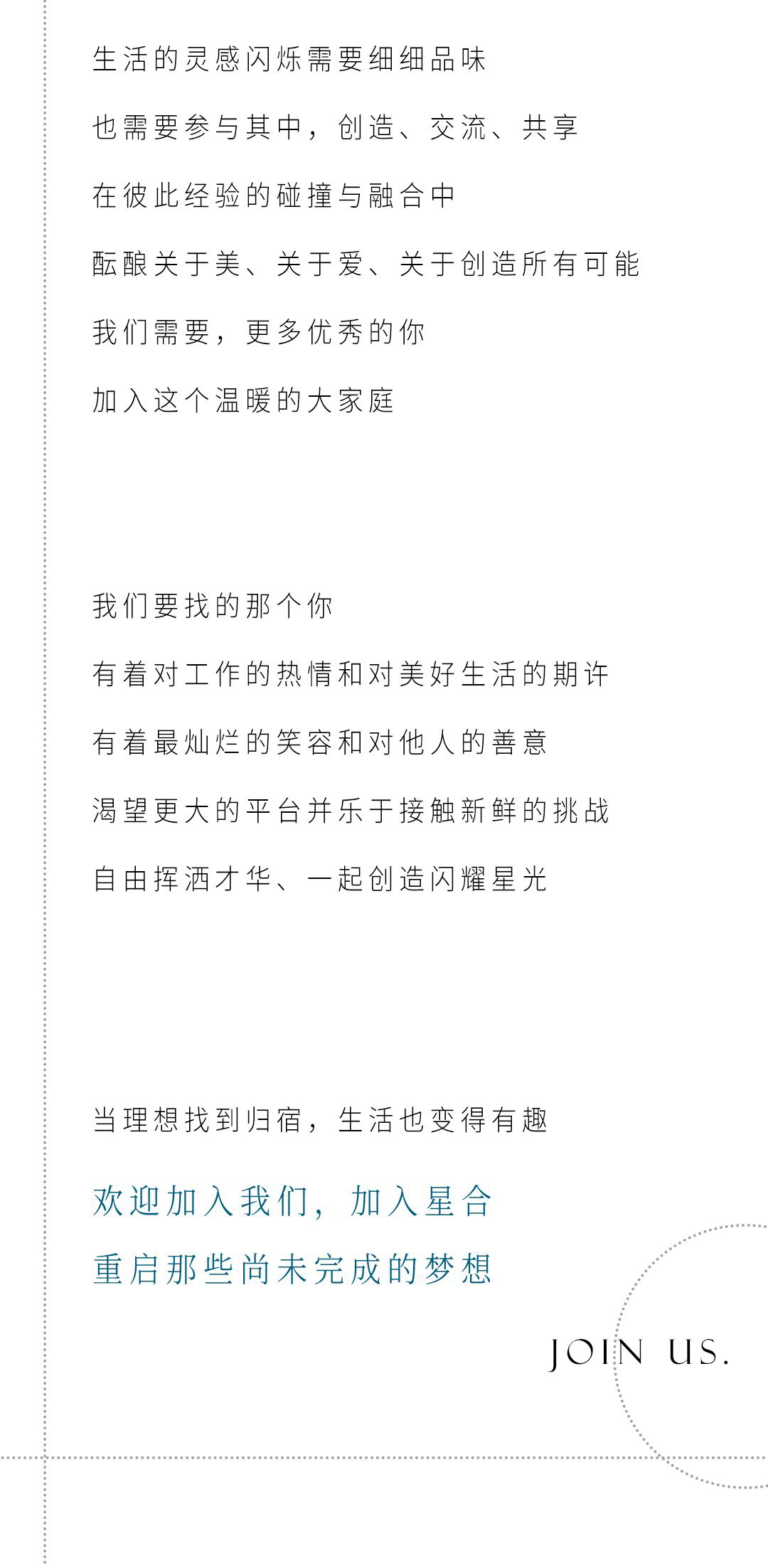 生活的灵感闪烁需要细细品味

也需要参与其中，创造、交流、共享

在彼此经验的碰撞与融合中

酝酿关于美、关于爱、关于创造所有可能

我们需要，更多优秀的你

加入这个温暖的大家庭

我们要找的那个你

有着对工作的热情和对美好生活的期许

有着最灿烂的笑容和对他人的善意

渴望更大的平台并乐于接触新鲜的挑战

自由挥洒才华、一起创造闪耀星光

当理想找到归宿，生活也变得有趣

欢迎加入我们，加入星合

重启那些尚未完成的梦想

JOIN US.